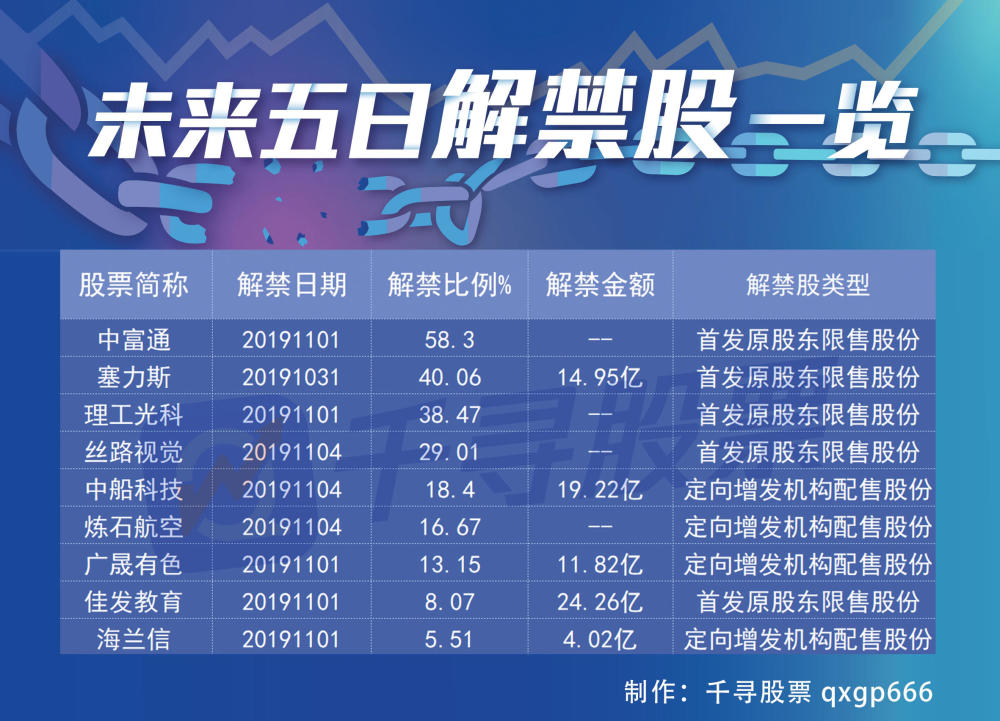 未来五日解禁股一览

| 股票简称 | 解禁日期 | 解禁比例% | 解禁金额 | 解禁股类型 |
|---|---|---|---|---|
| 中富通 | 20191101 | 58.3 | -- | 首发原股东限售股份 |
| 塞力斯 | 20191031 | 40.06 | 14.95亿 | 首发原股东限售股份 |
| 理工光科 | 20191101 | 38.47 | -- | 首发原股东限售股份 |
| 丝路视觉 | 20191104 | 29.01 | -- | 首发原股东限售股份 |
| 中船科技 | 20191104 | 18.4 | 19.22亿 | 定向增发机构配售股份 |
| 炼石航空 | 20191104 | 16.67 | -- | 定向增发机构配售股份 |
| 广晟有色 | 20191101 | 13.15 | 11.82亿 | 定向增发机构配售股份 |
| 佳发教育 | 20191101 | 8.07 | 24.26亿 | 首发原股东限售股份 |
| 海兰信 | 20191101 | 5.51 | 4.02亿 | 定向增发机构配售股份 |

千寻股票

制作：千寻股票 qxgp666